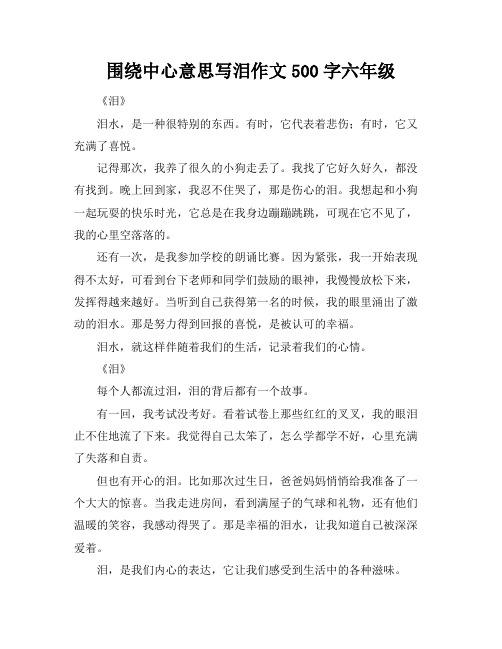 围绕中心意思写泪作文 500 字六年级

《泪》

泪水，是一种很特别的东西。有时，它代表着悲伤；有时，它又充满了喜悦。

记得那次，我养了很久的小狗走丢了。我找了它好久好久，都没有找到。晚上回到家，我忍不住哭了，那是伤心的泪。我想起和小狗一起玩耍的快乐时光，它总是在我身边蹦蹦跳跳，可现在它不见了，我的心里空落落的。

还有一次，是我参加学校的朗诵比赛。因为紧张，我一开始表现得不太好，可看到台下老师和同学们鼓励的眼神，我慢慢放松下来，发挥得越来越好。当听到自己获得第一名的时候，我的眼里涌出了激动的泪水。那是努力得到回报的喜悦，是被认可的幸福。

泪水，就这样伴随着我们的生活，记录着我们的心情。

《泪》

每个人都流过泪，泪的背后都有一个故事。

有一回，我考试没考好。看着试卷上那些红红的叉叉，我的眼泪止不住地流了下来。我觉得自己太笨了，怎么学都学不好，心里充满了失落和自责。

但也有开心的泪。比如那次过生日，爸爸妈妈悄悄给我准备了一个大大的惊喜。当我走进房间，看到满屋子的气球和礼物，还有他们温暖的笑容，我感动得哭了。那是幸福的泪水，让我知道自己被深深爱着。

泪，是我们内心的表达，它让我们感受到生活中的各种滋味。